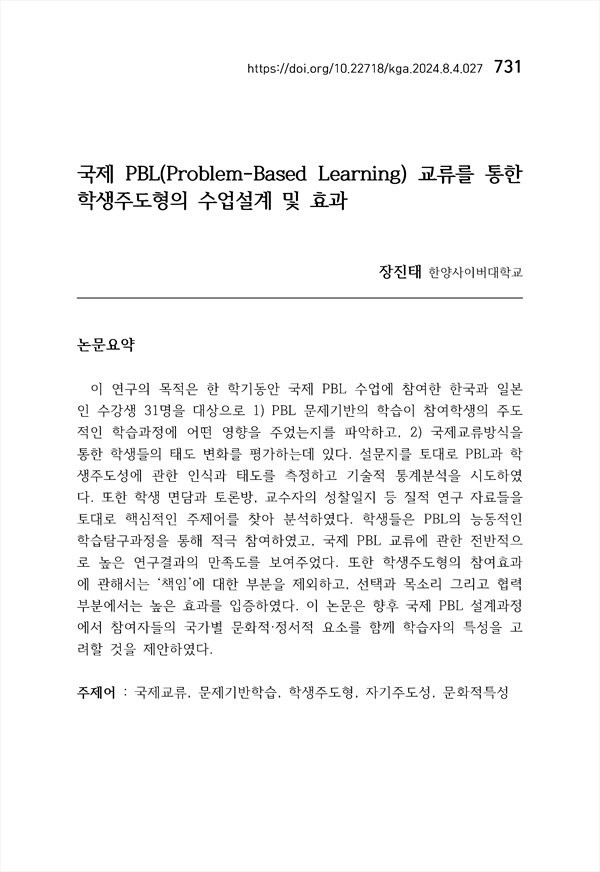 https://doi.org/10.22718/kga.2024.8.4.027 731

국제 PBL(Problem-Based Learning) 교류를 통한 학생주도형의 수업설계 및 효과

장진태 한양사이버대학교

논문요약

이 연구의 목적은 한 학기동안 국제 PBL 수업에 참여한 한국과 일본인 수강생 31명을 대상으로 1) PBL 문제기반의 학습이 참여학생의 주도적인 학습과정에 어떤 영향을 주었는지를 파악하고, 2) 국제교류방식을 통한 학생들의 태도 변화를 평가하는데 있다. 설문지를 토대로 PBL과 학생주도성에 관한 인식과 태도를 측정하고 기술적 통계분석을 시도하였다. 또한 학생 면담과 토론방, 교수자의 성찰일지 등 질적 연구 자료들을 토대로 핵심적인 주제어를 찾아 분석하였다. 학생들은 PBL의 능동적인 학습탐구과정을 통해 적극 참여하였고, 국제 PBL 교류에 관한 전반적으로 높은 연구결과의 만족도를 보여주었다. 또한 학생주도형의 참여효과에 관해서는 '책임'에 대한 부분을 제외하고, 선택과 목소리 그리고 협력 부분에서는 높은 효과를 입증하였다. 이 논문은 향후 국제 PBL 설계과정에서 참여자들의 국가별 문화적·정서적 요소를 함께 학습자의 특성을 고려할 것을 제안하였다.

주제어 : 국제교류, 문제기반학습, 학생주도형, 자기주도성, 문화적특성